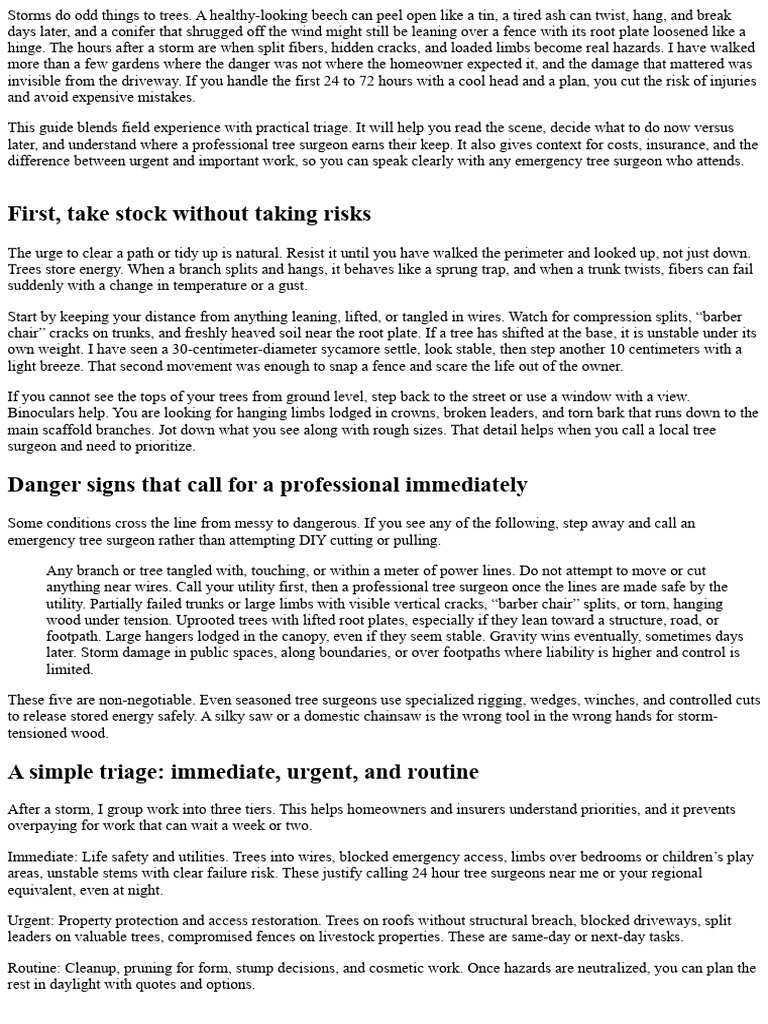 Storms do odd things to trees. A healthy-looking beech can peel open like a tin, a tired ash can twist, hang, and break days later, and a conifer that shrugged off the wind might still be leaning over a fence with its root plate loosened like a hinge. The hours after a storm are when split fibers, hidden cracks, and loaded limbs become real hazards. I have walked more than a few gardens where the danger was not where the homeowner expected it, and the damage that mattered was invisible from the driveway. If you handle the first 24 to 72 hours with a cool head and a plan, you cut the risk of injuries and avoid expensive mistakes.

This guide blends field experience with practical triage. It will help you read the scene, decide what to do now versus later, and understand where a professional tree surgeon earns their keep. It also gives context for costs, insurance, and the difference between urgent and important work, so you can speak clearly with any emergency tree surgeon who attends.

First, take stock without taking risks

The urge to clear a path or tidy up is natural. Resist it until you have walked the perimeter and looked up, not just down. Trees store energy. When a branch splits and hangs, it behaves like a sprung trap, and when a trunk twists, fibers can fail suddenly with a change in temperature or a gust.

Start by keeping your distance from anything leaning, lifted, or tangled in wires. Watch for compression splits, “barber chair” cracks on trunks, and freshly heaved soil near the root plate. If a tree has shifted at the base, it is unstable under its own weight. I have seen a 30-centimeter-diameter sycamore settle, look stable, then step another 10 centimeters with a light breeze. That second movement was enough to snap a fence and scare the life out of the owner.

If you cannot see the tops of your trees from ground level, step back to the street or use a window with a view. Binoculars help. You are looking for hanging limbs lodged in crowns, broken leaders, and torn bark that runs down to the main scaffold branches. Jot down what you see along with rough sizes. That detail helps when you call a local tree surgeon and need to prioritize.

Danger signs that call for a professional immediately

Some conditions cross the line from messy to dangerous. If you see any of the following, step away and call an emergency tree surgeon rather than attempting DIY cutting or pulling.

Any branch or tree tangled with, touching, or within a meter of power lines. Do not attempt to move or cut anything near wires. Call your utility first, then a professional tree surgeon once the lines are made safe by the utility. Partially failed trunks or large limbs with visible vertical cracks, “barber chair” splits, or torn, hanging wood under tension. Uprooted trees with lifted root plates, especially if they lean toward a structure, road, or footpath. Large hangers lodged in the canopy, even if they seem stable. Gravity wins eventually, sometimes days later. Storm damage in public spaces, along boundaries, or over footpaths where liability is higher and control is limited.

These five are non-negotiable. Even seasoned tree surgeons use specialized rigging, wedges, winches, and controlled cuts to release stored energy safely. A silky saw or a domestic chainsaw is the wrong tool in the wrong hands for storm-tensioned wood.

A simple triage: immediate, urgent, and routine

After a storm, I group work into three tiers. This helps homeowners and insurers understand priorities, and it prevents overpaying for work that can wait a week or two.

Immediate: Life safety and utilities. Trees into wires, blocked emergency access, limbs over bedrooms or children’s play areas, unstable stems with clear failure risk. These justify calling 24 hour tree surgeons near me or your regional equivalent, even at night.

Urgent: Property protection and access restoration. Trees on roofs without structural breach, blocked driveways, split leaders on valuable trees, compromised fences on livestock properties. These are same-day or next-day tasks.

Routine: Cleanup, pruning for form, stump decisions, and cosmetic work. Once hazards are neutralized, you can plan the rest in daylight with quotes and options.